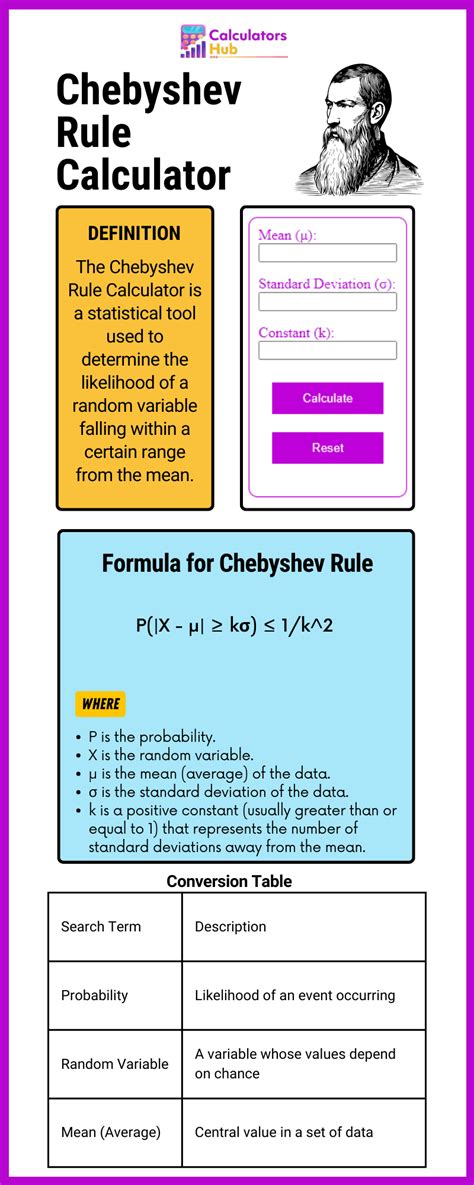 Calculators Hub

Chebyshev Rule Calculator

DEFINITION

The Chebyshev Rule Calculator is a statistical tool used to determine the likelihood of a random variable falling within a certain range from the mean.

Mean (μ):

Standard Deviation (σ):

Constant (k):

Calculate

Reset

Formula for Chebyshev Rule

P(|X - μ| ≥ kσ) ≤ 1/k^2

WHERE

• P is the probability.
• X is the random variable.
• μ is the mean (average) of the data.
• σ is the standard deviation of the data.
• k is a positive constant (usually greater than or equal to 1) that represents the number of standard deviations away from the mean.

Conversion Table

| Search Term | Description |
|---|---|
| Probability | Likelihood of an event occurring |
| Random Variable | A variable whose values depend on chance |
| Mean (Average) | Central value in a set of data |